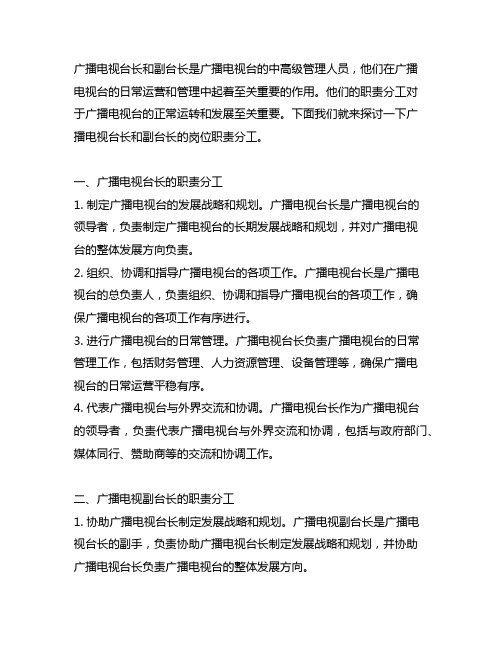 广播电视台长和副台长是广播电视台的中高级管理人员，他们在广播电视台的日常运营和管理中起着至关重要的作用。他们的职责分工对于广播电视台的正常运转和发展至关重要。下面我们就来探讨一下广播电视台长和副台长的岗位职责分工。

一、广播电视台长的职责分工
1. 制定广播电视台的发展战略和规划。广播电视台长是广播电视台的领导者，负责制定广播电视台的长期发展战略和规划，并对广播电视台的整体发展方向负责。
2. 组织、协调和指导广播电视台的各项工作。广播电视台长是广播电视台的总负责人，负责组织、协调和指导广播电视台的各项工作，确保广播电视台的各项工作有序进行。
3. 进行广播电视台的日常管理。广播电视台长负责广播电视台的日常管理工作，包括财务管理、人力资源管理、设备管理等，确保广播电视台的日常运营平稳有序。
4. 代表广播电视台与外界交流和协调。广播电视台长作为广播电视台的领导者，负责代表广播电视台与外界交流和协调，包括与政府部门、媒体同行、赞助商等的交流和协调工作。

二、广播电视副台长的职责分工
1. 协助广播电视台长制定发展战略和规划。广播电视副台长是广播电视台长的副手，负责协助广播电视台长制定发展战略和规划，并协助广播电视台长负责广播电视台的整体发展方向。